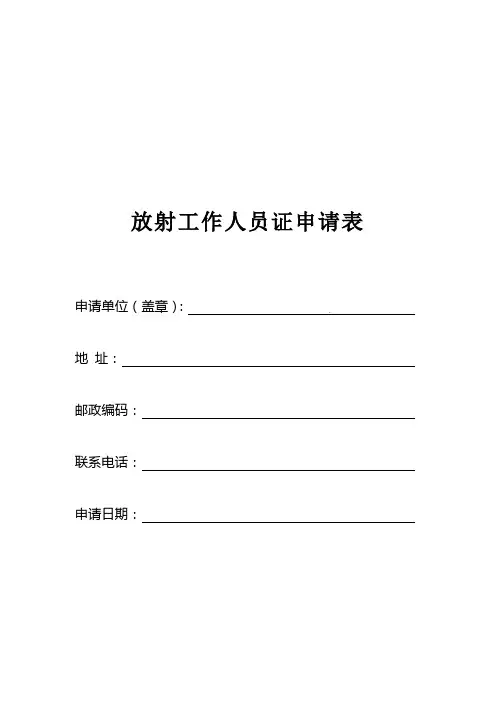 放射工作人员证申请表

申请单位（盖章）：

地 址：

邮政编码：

联系电话：

申请日期：